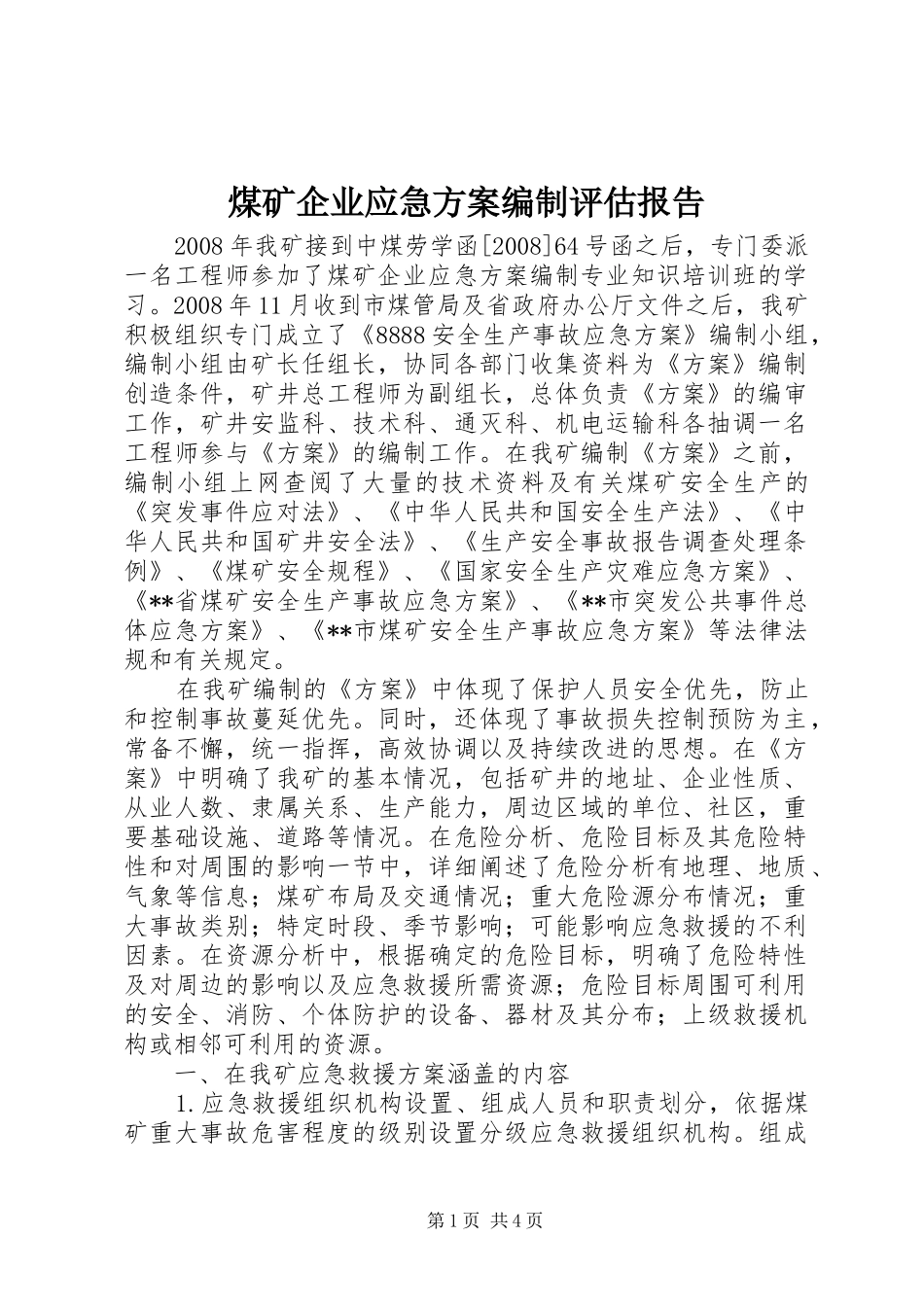 煤矿企业应急方案编制评估报告

2008年我矿接到中煤劳学函[2008]64号函之后，专门委派一名工程师参加了煤矿企业应急方案编制专业知识培训班的学习。2008年11月收到市煤管局及省政府办公厅文件之后，我矿积极组织专门成立了《8888安全生产事故应急方案》编制小组，编制小组由矿长任组长，协同各部门收集资料为《方案》编制创造条件，矿井总工程师为副组长，总体负责《方案》的编审工作，矿井安监科、技术科、通灭科、机电运输科各抽调一名工程师参与《方案》的编制工作。在我矿编制《方案》之前，编制小组上网查阅了大量的技术资料及有关煤矿安全生产的《突发事件应对法》、《中华人民共和国安全生产法》、《中华人民共和国矿井安全法》、《生产安全事故报告调查处理条例》、《煤矿安全规程》、《国家安全生产灾难应急方案》、《**省煤矿安全生产事故应急方案》、《**市突发公共事件总体应急方案》、《**市煤矿安全生产事故应急方案》等法律法规和有关规定。

在我矿编制的《方案》中体现了保护人员安全优先，防止和控制事故蔓延优先。同时，还体现了事故损失控制预防为主，常备不懈，统一指挥，高效协调以及持续改进的思想。在《方案》中明确了我矿的基本情况，包括矿井的地址、企业性质、从业人数、隶属关系、生产能力，周边区域的单位、社区，重要基础设施、道路等情况。在危险分析、危险目标及其危险特性和对周围的影响一节中，详细阐述了危险分析有地理、地质、气象等信息；煤矿布局及交通情况；重大危险源分布情况；重大事故类别；特定时段、季节影响；可能影响应急救援的不利因素。在资源分析中，根据确定的危险目标，明确了危险特性及对周边的影响以及应急救援所需资源；危险目标周围可利用的安全、消防、个体防护的设备、器材及其分布；上级救援机构或相邻可利用的资源。

一、在我矿应急救援方案涵盖的内容

1.应急救援组织机构设置、组成人员和职责划分，依据煤矿重大事故危害程度的级别设置分级应急救援组织机构。组成

第1页 共4页